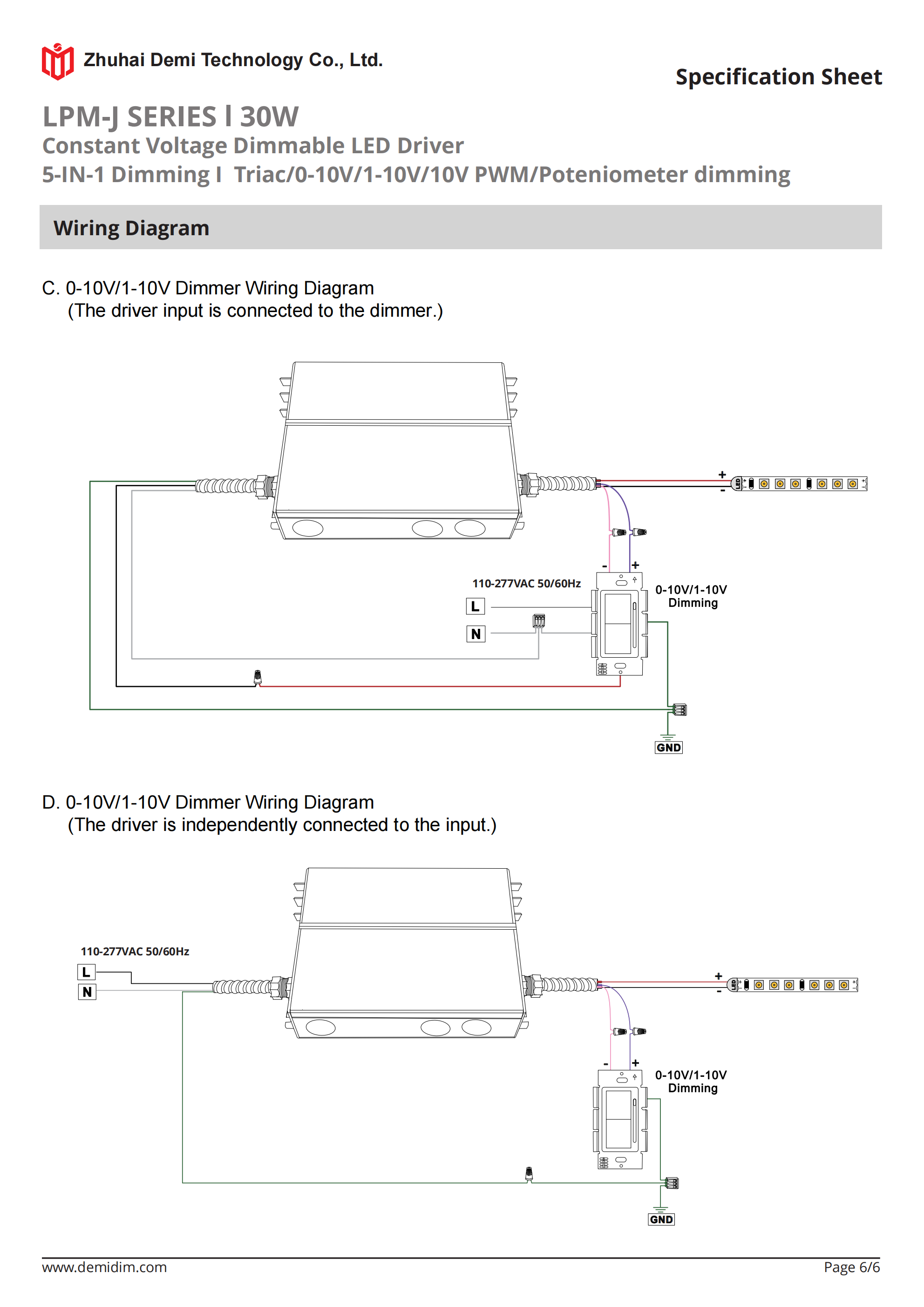 Zhuhai Demi Technology Co., Ltd.

Specification Sheet

LPM-J SERIES l 30W
Constant Voltage Dimmable LED Driver
5-IN-1 Dimming l Triac/0-10V/1-10V/10V PWM/Poteniometer dimming

Wiring Diagram

C. 0-10V/1-10V Dimmer Wiring Diagram
(The driver input is connected to the dimmer.)

+
-
LED
-
+
110-277VAC 50/60Hz
L
N
0-10V/1-10V Dimming
GND

D. 0-10V/1-10V Dimmer Wiring Diagram
(The driver is independently connected to the input.)

110-277VAC 50/60Hz
L
N
+
-
LED
-
+
0-10V/1-10V Dimming
GND

www.demidim.com

Page 6/6